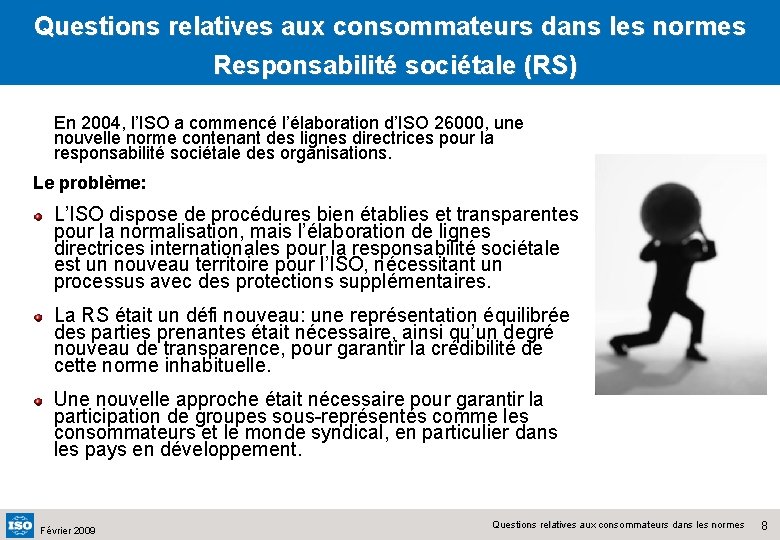 Questions relatives aux consommateurs dans les normes
Responsabilité sociétale (RS)

En 2004, l'ISO a commencé l'élaboration d'ISO 26000, une nouvelle norme contenant des lignes directrices pour la responsabilité sociétale des organisations.

Le problème:

L'ISO dispose de procédures bien établies et transparentes pour la normalisation, mais l'élaboration de lignes directrices internationales pour la responsabilité sociétale est un nouveau territoire pour l'ISO, nécessitant un processus avec des protections supplémentaires.

La RS était un défi nouveau: une représentation équilibrée des parties prenantes était nécessaire, ainsi qu'un degré nouveau de transparence, pour garantir la crédibilité de cette norme inhabituelle.

Une nouvelle approche était nécessaire pour garantir la participation de groupes sous-représentés comme les consommateurs et le monde syndical, en particulier dans les pays en développement.

ISO
Février 2009

Questions relatives aux consommateurs dans les normes 8